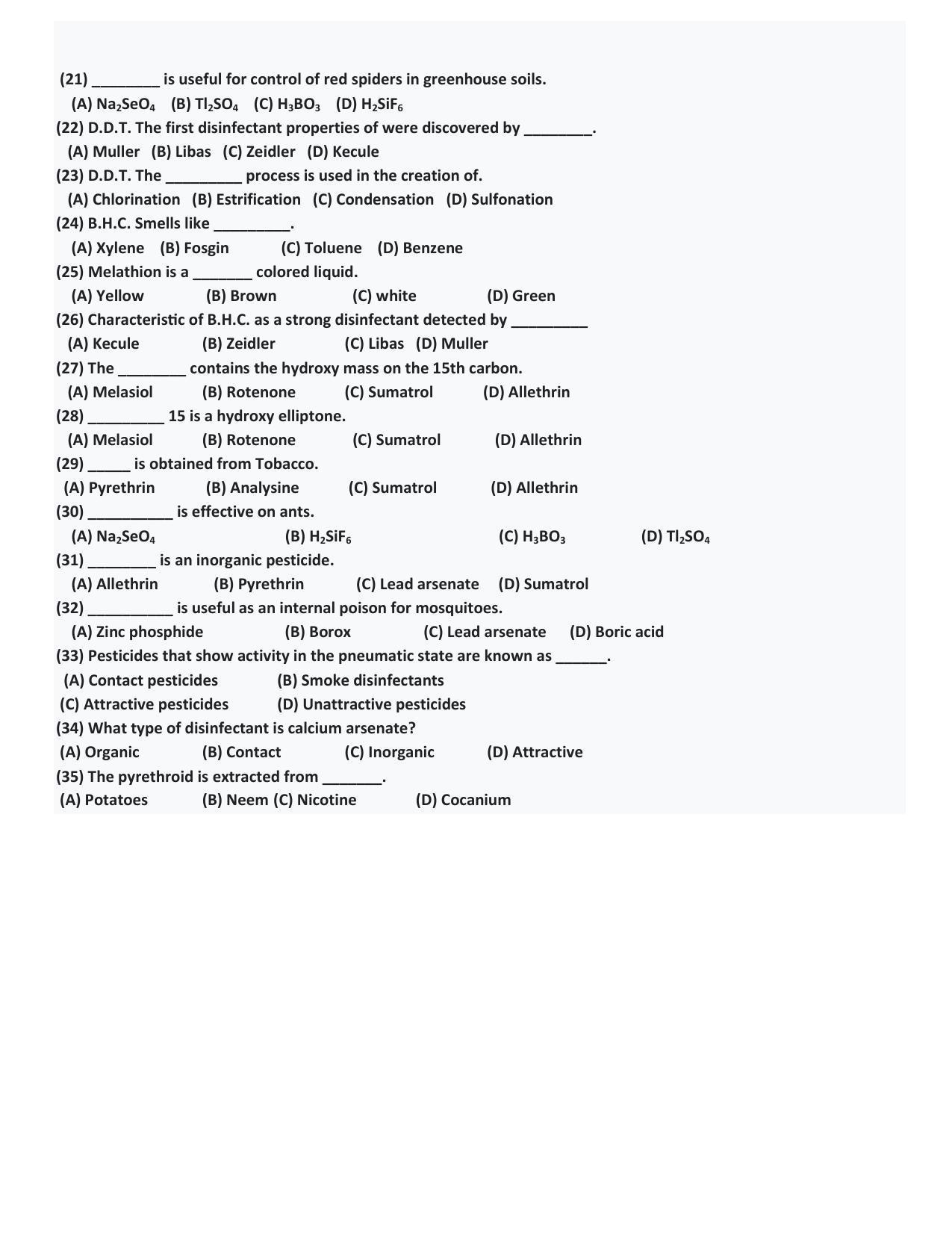 (21) ____ is useful for control of red spiders in greenhouse soils.
(A) $Na_2SeO_4$   (B) $Tl_2SO_4$   (C) $H_3BO_3$   (D) $H_2SiF_6$
(22) D.D.T. The first disinfectant properties of were discovered by ____.
(A) Muller   (B) Libas   (C) Zeidler   (D) Kecule
(23) D.D.T. The ____ process is used in the creation of.
(A) Chlorination   (B) Estrification   (C) Condensation   (D) Sulfonation
(24) B.H.C. Smells like ____.
(A) Xylene   (B) Fosgin   (C) Toluene   (D) Benzene
(25) Melathion is a ____ colored liquid.
(A) Yellow   (B) Brown   (C) white   (D) Green
(26) Characteristic of B.H.C. as a strong disinfectant detected by ____
(A) Kecule   (B) Zeidler   (C) Libas   (D) Muller
(27) The ____ contains the hydroxy mass on the 15th carbon.
(A) Melasiol   (B) Rotenone   (C) Sumatrol   (D) Allethrin
(28) ____ 15 is a hydroxy elliptone.
(A) Melasiol   (B) Rotenone   (C) Sumatrol   (D) Allethrin
(29) ____ is obtained from Tobacco.
(A) Pyrethrin   (B) Analysine   (C) Sumatrol   (D) Allethrin
(30) ____ is effective on ants.
(A) $Na_2SeO_4$   (B) $H_2SiF_6$   (C) $H_3BO_3$   (D) $Tl_2SO_4$
(31) ____ is an inorganic pesticide.
(A) Allethrin   (B) Pyrethrin   (C) Lead arsenate   (D) Sumatrol
(32) ____ is useful as an internal poison for mosquitoes.
(A) Zinc phosphide   (B) Borox   (C) Lead arsenate   (D) Boric acid
(33) Pesticides that show activity in the pneumatic state are known as ____.
(A) Contact pesticides   (B) Smoke disinfectants
(C) Attractive pesticides   (D) Unattractive pesticides
(34) What type of disinfectant is calcium arsenate?
(A) Organic   (B) Contact   (C) Inorganic   (D) Attractive
(35) The pyrethroid is extracted from ____.
(A) Potatoes   (B) Neem (C) Nicotine   (D) Cocanium